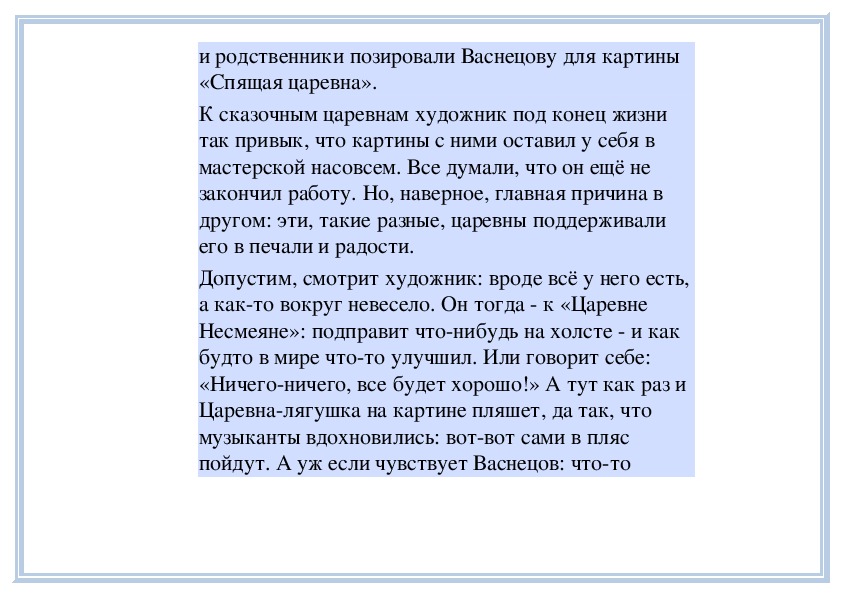 и родственники позировали Васнецову для картины «Спящая царевна».

К сказочным царевнам художник под конец жизни так привык, что картины с ними оставил у себя в мастерской насовсем. Все думали, что он ещё не закончил работу. Но, наверное, главная причина в другом: эти, такие разные, царевны поддерживали его в печали и радости.

Допустим, смотрит художник: вроде всё у него есть, а как-то вокруг невесело. Он тогда - к «Царевне Несмеяне»: подправит что-нибудь на холсте - и как будто в мире что-то улучшил. Или говорит себе: «Ничего-ничего, все будет хорошо!» А тут как раз и Царевна-лягушка на картине пляшет, да так, что музыканты вдохновились: вот-вот сами в пляс пойдут. А уж если чувствует Васнецов: что-то